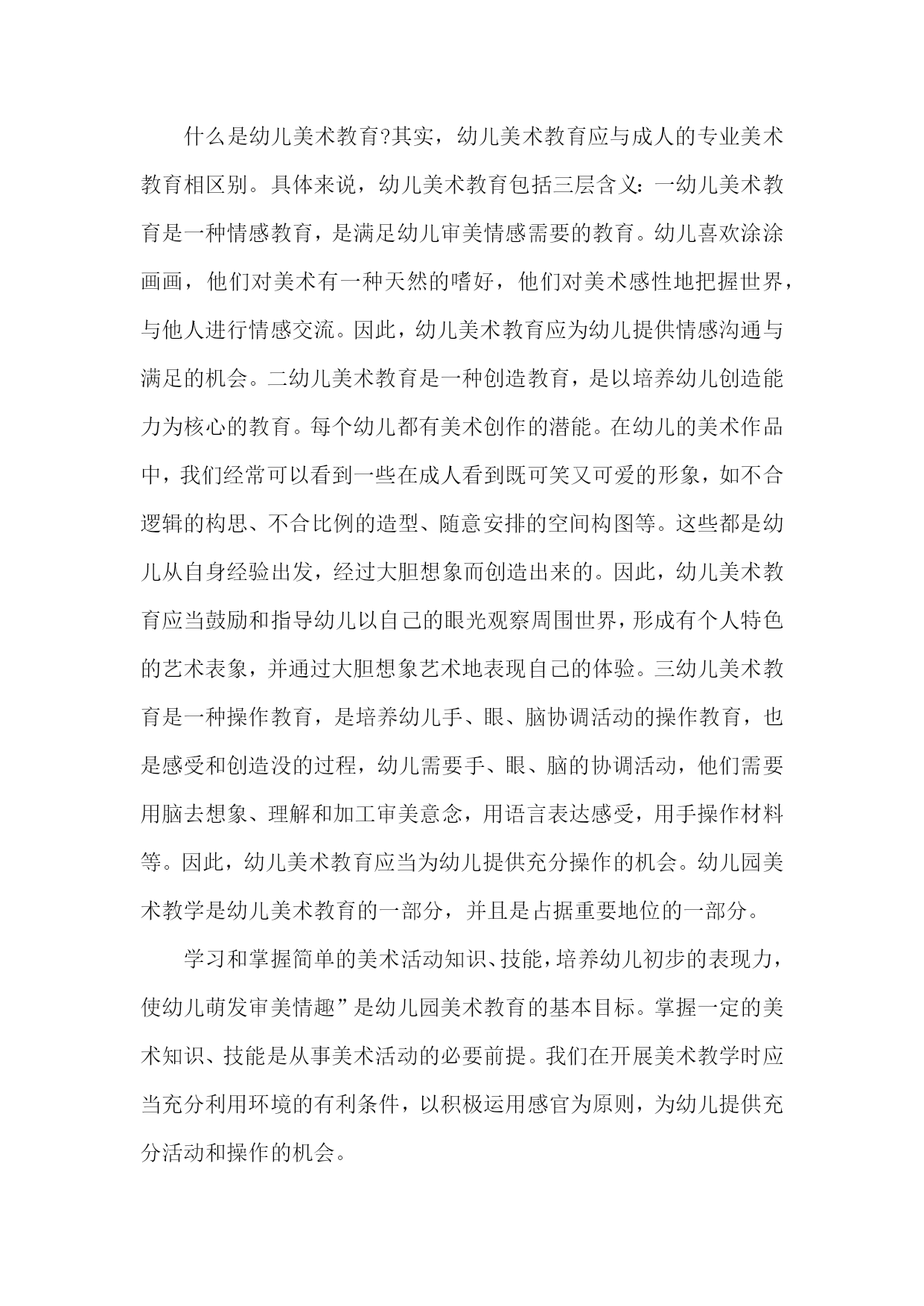 什么是幼儿美术教育?其实，幼儿美术教育应与成人的专业美术教育相区别。具体来说，幼儿美术教育包括三层含义：一幼儿美术教育是一种情感教育，是满足幼儿审美情感需要的教育。幼儿喜欢涂涂画画，他们对美术有一种天然的嗜好，他们对美术感性地把握世界，与他人进行情感交流。因此，幼儿美术教育应为幼儿提供情感沟通与满足的机会。二幼儿美术教育是一种创造教育，是以培养幼儿创造能力为核心的教育。每个幼儿都有美术创作的潜能。在幼儿的美术作品中，我们经常可以看到一些在成人看到既可笑又可爱的形象，如不合逻辑的构思、不合比例的造型、随意安排的空间构图等。这些都是幼儿从自身经验出发，经过大胆想象而创造出来的。因此，幼儿美术教育应当鼓励和指导幼儿以自己的眼光观察周围世界，形成有个人特色的艺术表象，并通过大胆想象艺术地表现自己的体验。三幼儿美术教育是一种操作教育，是培养幼儿手、眼、脑协调活动的操作教育，也是感受和创造没的过程，幼儿需要手、眼、脑的协调活动，他们需要用脑去想象、理解和加工审美意念，用语言表达感受，用手操作材料等。因此，幼儿美术教育应当为幼儿提供充分操作的机会。幼儿园美术教学是幼儿美术教育的一部分，并且是占据重要地位的一部分。

学习和掌握简单的美术活动知识、技能，培养幼儿初步的表现力，使幼儿萌发审美情趣”是幼儿园美术教育的基本目标。掌握一定的美术知识、技能是从事美术活动的必要前提。我们在开展美术教学时应当充分利用环境的有利条件，以积极运用感官为原则，为幼儿提供充分活动和操作的机会。